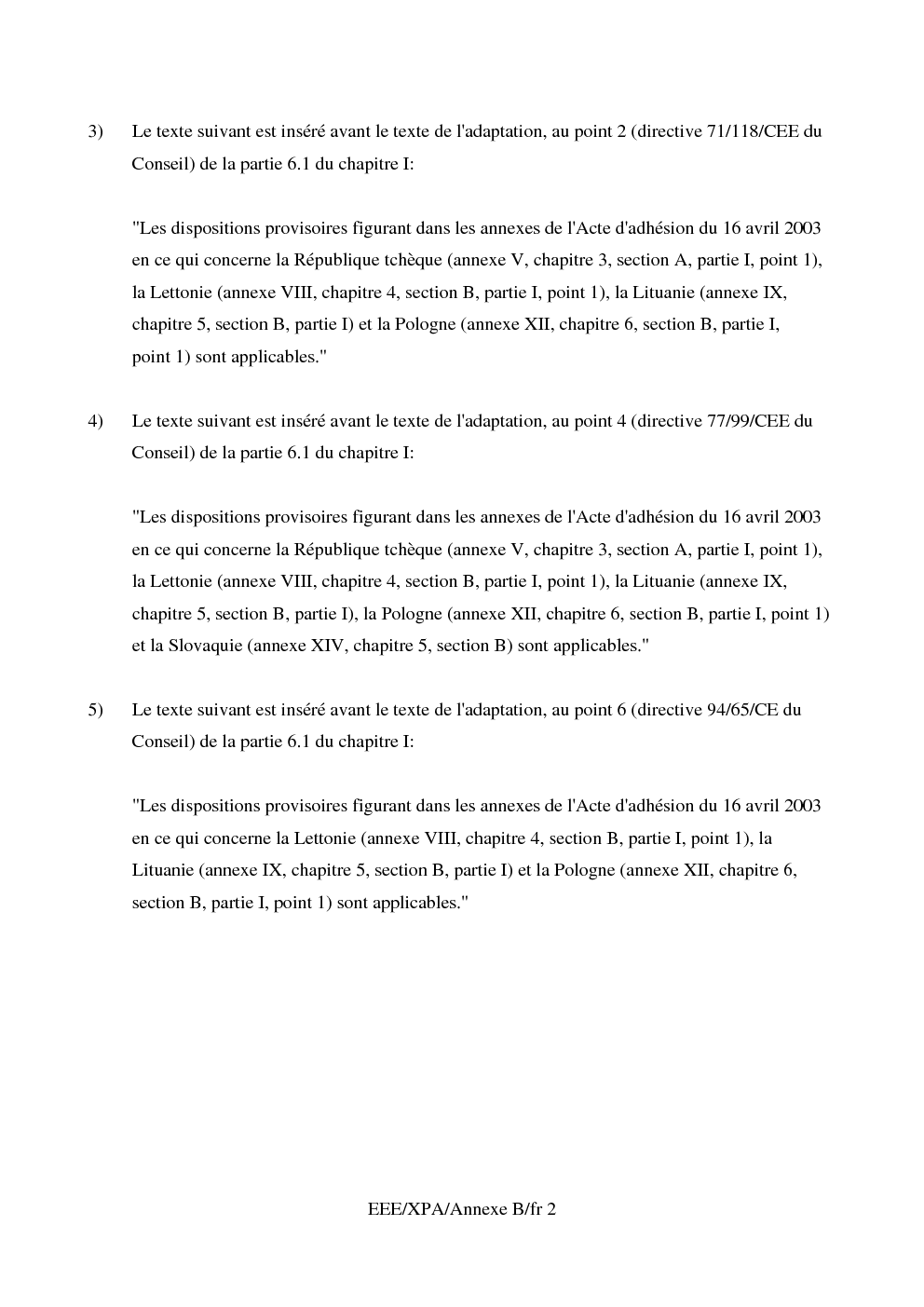 3) Le texte suivant est inséré avant le texte de l'adaptation, au point 2 (directive 71/118/CEE du Conseil) de la partie 6.1 du chapitre I:

"Les dispositions provisoires figurant dans les annexes de l'Acte d'adhésion du 16 avril 2003 en ce qui concerne la République tchèque (annexe V, chapitre 3, section A, partie I, point 1), la Lettonie (annexe VIII, chapitre 4, section B, partie I, point 1), la Lituanie (annexe IX, chapitre 5, section B, partie I) et la Pologne (annexe XII, chapitre 6, section B, partie I, point 1) sont applicables."

4) Le texte suivant est inséré avant le texte de l'adaptation, au point 4 (directive 77/99/CEE du Conseil) de la partie 6.1 du chapitre I:

"Les dispositions provisoires figurant dans les annexes de l'Acte d'adhésion du 16 avril 2003 en ce qui concerne la République tchèque (annexe V, chapitre 3, section A, partie I, point 1), la Lettonie (annexe VIII, chapitre 4, section B, partie I, point 1), la Lituanie (annexe IX, chapitre 5, section B, partie I), la Pologne (annexe XII, chapitre 6, section B, partie I, point 1) et la Slovaquie (annexe XIV, chapitre 5, section B) sont applicables."

5) Le texte suivant est inséré avant le texte de l'adaptation, au point 6 (directive 94/65/CE du Conseil) de la partie 6.1 du chapitre I:

"Les dispositions provisoires figurant dans les annexes de l'Acte d'adhésion du 16 avril 2003 en ce qui concerne la Lettonie (annexe VIII, chapitre 4, section B, partie I, point 1), la Lituanie (annexe IX, chapitre 5, section B, partie I) et la Pologne (annexe XII, chapitre 6, section B, partie I, point 1) sont applicables."

EEE/XPA/Annexe B/fr 2